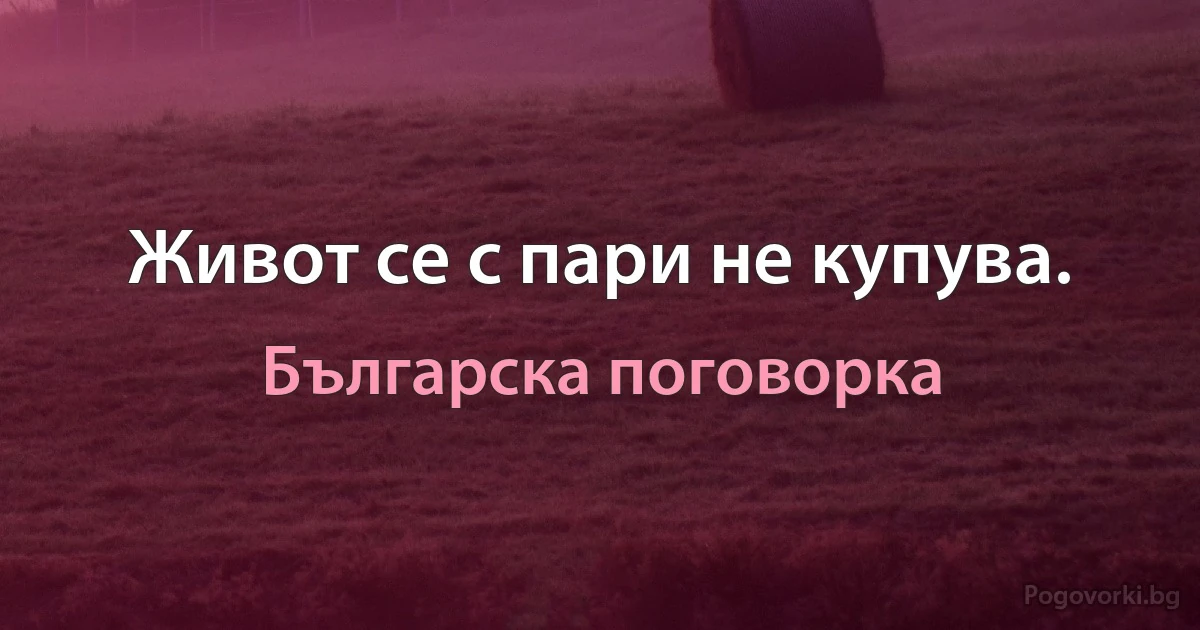 Живот се с пари не купува.

Българска поговорка

Pogovorki.bg